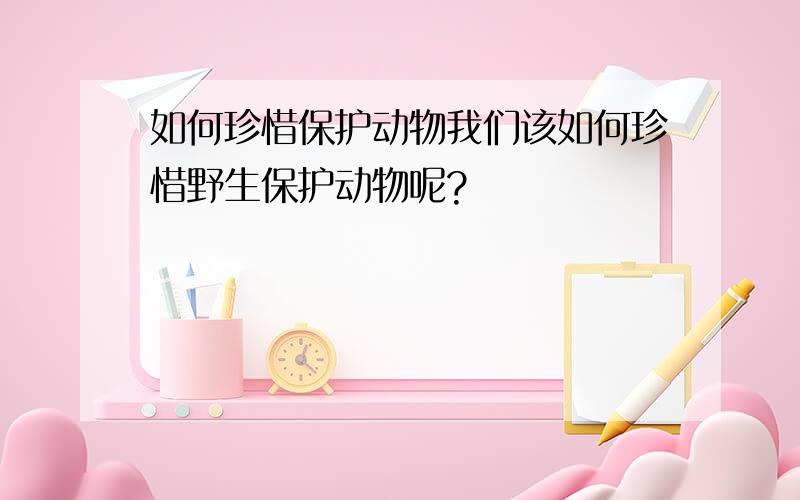 如何珍惜保护动物我们该如何珍惜野生保护动物呢?